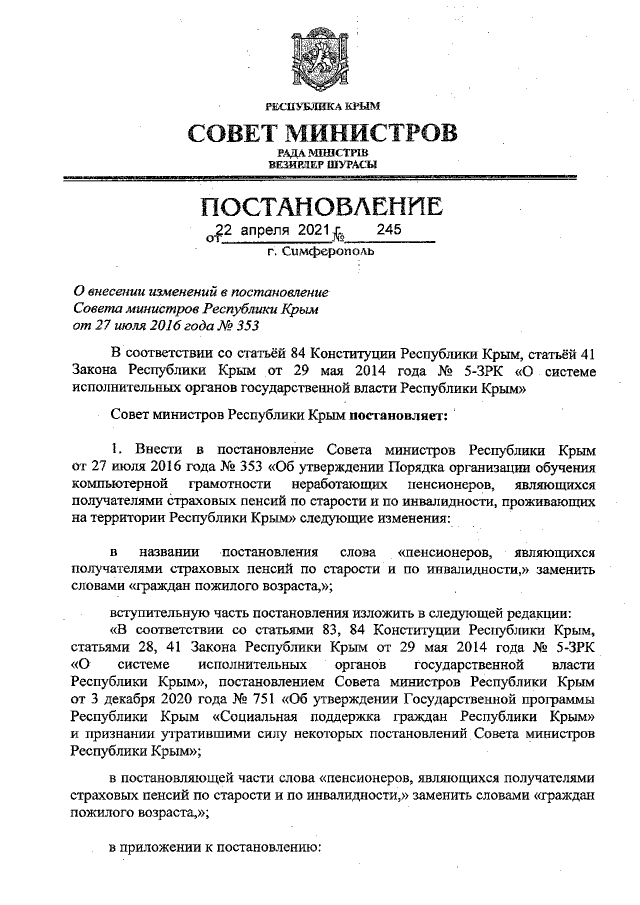 РЕСПУБЛИКА КРЫМ

СОВЕТ МИНИСТРОВ

РАДА МІНІСТРІВ
ВЕЗИРЛЕР ШУРАСЫ

ПОСТАНОВЛЕНИЕ

от 22 апреля 2021 г. № 245

г. Симферополь

О внесении изменений в постановление Совета министров Республики Крым от 27 июля 2016 года № 353

В соответствии со статьёй 84 Конституции Республики Крым, статьёй 41 Закона Республики Крым от 29 мая 2014 года № 5-ЗРК «О системе исполнительных органов государственной власти Республики Крым»

Совет министров Республики Крым постановляет:

1. Внести в постановление Совета министров Республики Крым от 27 июля 2016 года № 353 «Об утверждении Порядка организации обучения компьютерной грамотности неработающих пенсионеров, являющихся получателями страховых пенсий по старости и по инвалидности, проживающих на территории Республики Крым» следующие изменения:

в названии постановления слова «пенсионеров, являющихся получателями страховых пенсий по старости и по инвалидности,» заменить словами «граждан пожилого возраста,»;

вступительную часть постановления изложить в следующей редакции:
«В соответствии со статьями 83, 84 Конституции Республики Крым, статьями 28, 41 Закона Республики Крым от 29 мая 2014 года № 5-ЗРК «О системе исполнительных органов государственной власти Республики Крым», постановлением Совета министров Республики Крым от 3 декабря 2020 года № 751 «Об утверждении Государственной программы Республики Крым «Социальная поддержка граждан Республики Крым» и признании утратившими силу некоторых постановлений Совета министров Республики Крым»;

в постановляющей части слова «пенсионеров, являющихся получателями страховых пенсий по старости и по инвалидности,» заменить словами «граждан пожилого возраста,»;

в приложении к постановлению: